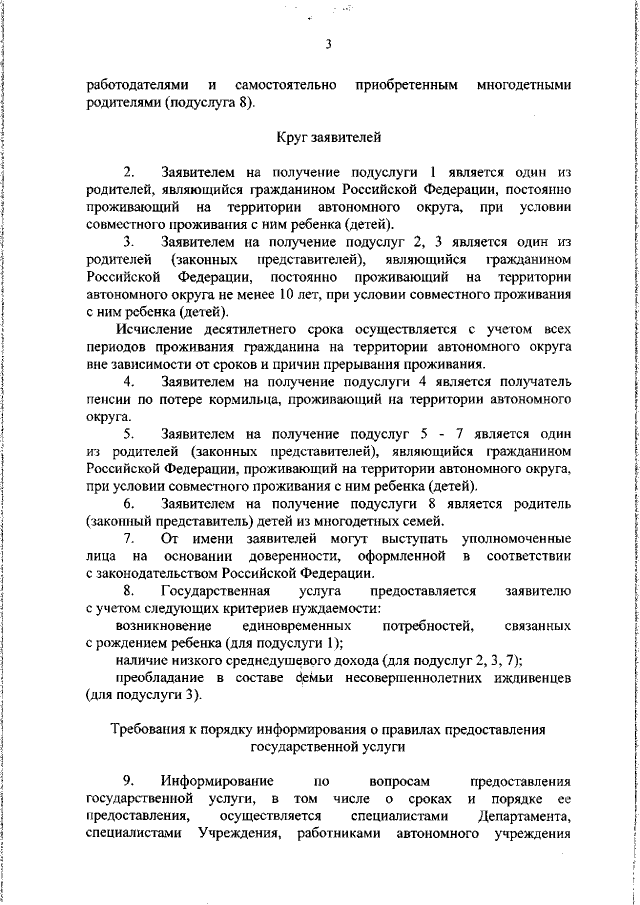 3

работодателями и самостоятельно приобретенным многодетными родителями (подуслуга 8).

Круг заявителей

2. Заявителем на получение подуслуги 1 является один из родителей, являющийся гражданином Российской Федерации, постоянно проживающий на территории автономного округа, при условии совместного проживания с ним ребенка (детей).

3. Заявителем на получение подуслуг 2, 3 является один из родителей (законных представителей), являющийся гражданином Российской Федерации, постоянно проживающий на территории автономного округа не менее 10 лет, при условии совместного проживания с ним ребенка (детей).

Исчисление десятилетнего срока осуществляется с учетом всех периодов проживания гражданина на территории автономного округа вне зависимости от сроков и причин прерывания проживания.

4. Заявителем на получение подуслуги 4 является получатель пенсии по потере кормильца, проживающий на территории автономного округа.

5. Заявителем на получение подуслуг 5 - 7 является один из родителей (законных представителей), являющийся гражданином Российской Федерации, проживающий на территории автономного округа, при условии совместного проживания с ним ребенка (детей).

6. Заявителем на получение подуслуги 8 является родитель (законный представитель) детей из многодетных семей.

7. От имени заявителей могут выступать уполномоченные лица на основании доверенности, оформленной в соответствии с законодательством Российской Федерации.

8. Государственная услуга предоставляется заявителю с учетом следующих критериев нуждаемости:

возникновение единовременных потребностей, связанных с рождением ребенка (для подуслуги 1);

наличие низкого среднедушевого дохода (для подуслуг 2, 3, 7);

преобладание в составе семьи несовершеннолетних иждивенцев (для подуслуги 3).

Требования к порядку информирования о правилах предоставления государственной услуги

9. Информирование по вопросам предоставления государственной услуги, в том числе о сроках и порядке ее предоставления, осуществляется специалистами Департамента, специалистами Учреждения, работниками автономного учреждения